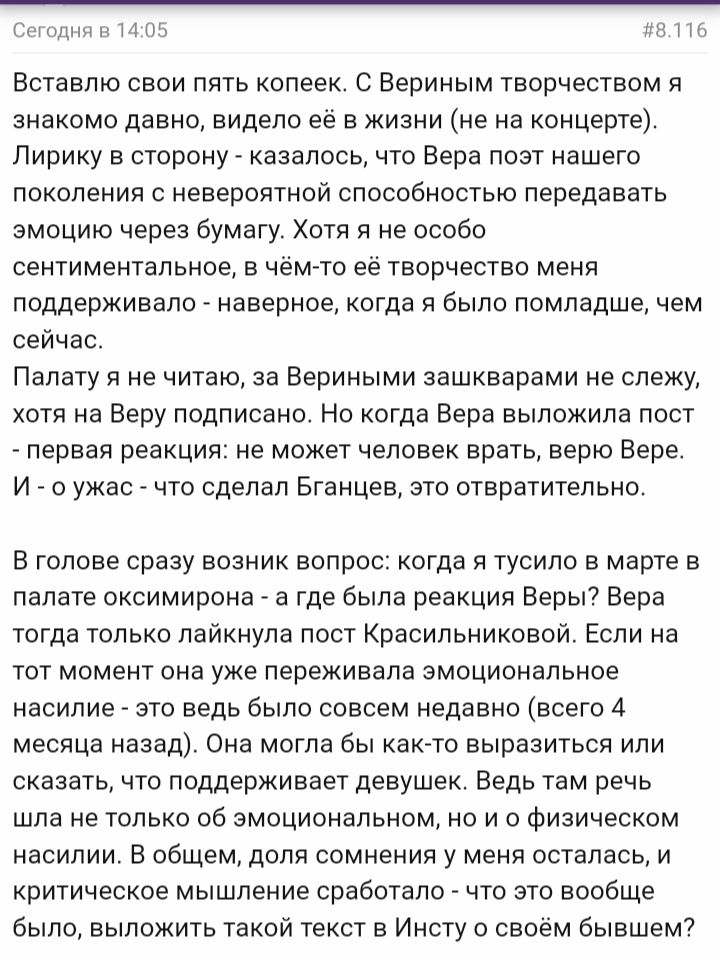 Сегодня в 14:05 #8.116

Вставлю свои пять копеек. С Вериным творчеством я знакомо давно, видело её в жизни (не на концерте). Лирику в сторону - казалось, что Вера поэт нашего поколения с невероятной способностью передавать эмоцию через бумагу. Хотя я не особо сентиментальное, в чём-то её творчество меня поддерживало - наверное, когда я было помладше, чем сейчас.
Палату я не читаю, за Вериными зашкварами не слежу, хотя на Веру подписано. Но когда Вера выложила пост - первая реакция: не может человек врать, верю Вере. И - о ужас - что сделал Бганцев, это отвратительно.

В голове сразу возник вопрос: когда я тусило в марте в палате оксимирона - а где была реакция Веры? Вера тогда только лайкнула пост Красильниковой. Если на тот момент она уже переживала эмоциональное насилие - это ведь было совсем недавно (всего 4 месяца назад). Она могла бы как-то выразиться или сказать, что поддерживает девушек. Ведь там речь шла не только об эмоциональном, но и о физическом насилии. В общем, доля сомнения у меня осталась, и критическое мышление сработало - что это вообще было, выложить такой текст в Инсту о своём бывшем?